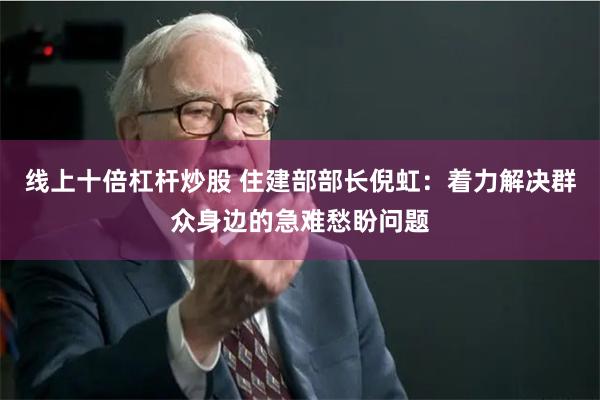 线上十倍杠杆炒股 住建部部长倪虹：着力解决群众身边的急难愁盼问题